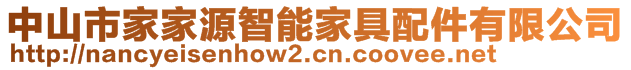 中山市家家源智能家具配件有限公司
http://nancyeisenhow2.cn.coovee.net